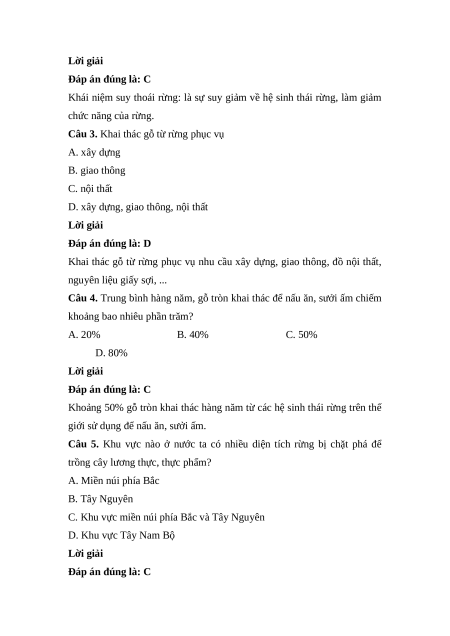 Lời giải

Đáp án đúng là: C

Khái niệm suy thoái rừng: là sự suy giảm về hệ sinh thái rừng, làm giảm chức năng của rừng.

Câu 3. Khai thác gỗ từ rừng phục vụ

A. xây dựng

B. giao thông

C. nội thất

D. xây dựng, giao thông, nội thất

Lời giải

Đáp án đúng là: D

Khai thác gỗ từ rừng phục vụ nhu cầu xây dựng, giao thông, đồ nội thất, nguyên liệu giấy sợi, ...

Câu 4. Trung bình hàng năm, gỗ tròn khai thác để nấu ăn, sưởi ấm chiếm khoảng bao nhiêu phần trăm?

A. 20%

B. 40%

C. 50%

D. 80%

Lời giải

Đáp án đúng là: C

Khoảng 50% gỗ tròn khai thác hàng năm từ các hệ sinh thái rừng trên thế giới sử dụng để nấu ăn, sưởi ấm.

Câu 5. Khu vực nào ở nước ta có nhiều diện tích rừng bị chặt phá để trồng cây lương thực, thực phẩm?

A. Miền núi phía Bắc

B. Tây Nguyên

C. Khu vực miền núi phía Bắc và Tây Nguyên

D. Khu vực Tây Nam Bộ

Lời giải

Đáp án đúng là: C